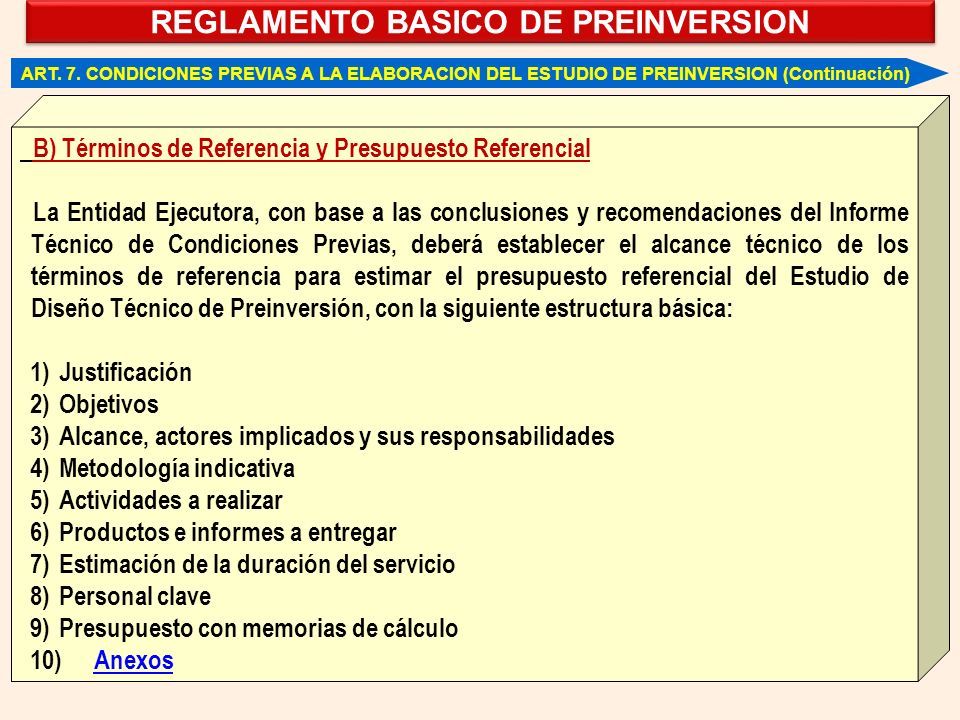 REGLAMENTO BASICO DE PREINVERSION

ART. 7. CONDICIONES PREVIAS A LA ELABORACION DEL ESTUDIO DE PREINVERSION (Continuación)

B) Términos de Referencia y Presupuesto Referencial

La Entidad Ejecutora, con base a las conclusiones y recomendaciones del Informe Técnico de Condiciones Previas, deberá establecer el alcance técnico de los términos de referencia para estimar el presupuesto referencial del Estudio de Diseño Técnico de Preinversión, con la siguiente estructura básica:

1) Justificación
2) Objetivos
3) Alcance, actores implicados y sus responsabilidades
4) Metodología indicativa
5) Actividades a realizar
6) Productos e informes a entregar
7) Estimación de la duración del servicio
8) Personal clave
9) Presupuesto con memorias de cálculo
10) Anexos